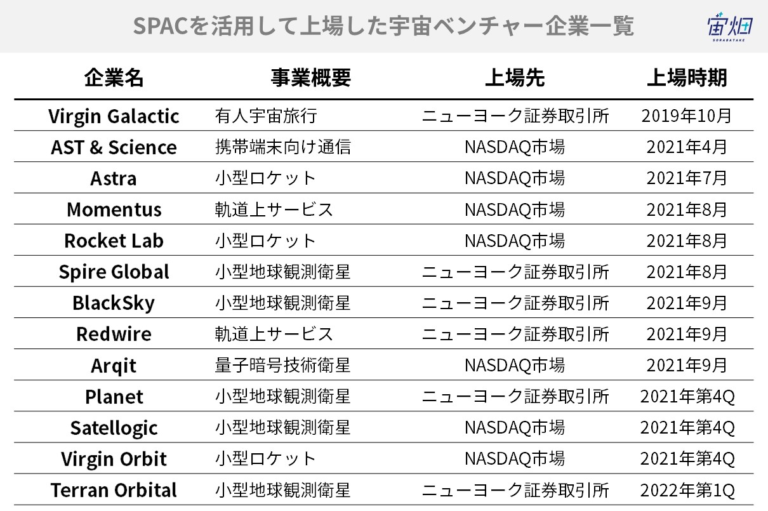 SPACを活用して上場した宇宙ベンチャー企業一覧

宙畑
SORABATAKE

| 企業名 | 事業概要 | 上場先 | 上場時期 |
|---|---|---|---|
| Virgin Galactic | 有人宇宙旅行 | ニューヨーク証券取引所 | 2019年10月 |
| AST & Science | 携帯端末向け通信 | NASDAQ市場 | 2021年4月 |
| Astra | 小型ロケット | NASDAQ市場 | 2021年7月 |
| Momentus | 軌道上サービス | NASDAQ市場 | 2021年8月 |
| Rocket Lab | 小型ロケット | NASDAQ市場 | 2021年8月 |
| Spire Global | 小型地球観測衛星 | ニューヨーク証券取引所 | 2021年8月 |
| BlackSky | 小型地球観測衛星 | ニューヨーク証券取引所 | 2021年9月 |
| Redwire | 軌道上サービス | ニューヨーク証券取引所 | 2021年9月 |
| Arqit | 量子暗号技術衛星 | NASDAQ市場 | 2021年9月 |
| Planet | 小型地球観測衛星 | ニューヨーク証券取引所 | 2021年第4Q |
| Satellogic | 小型地球観測衛星 | NASDAQ市場 | 2021年第4Q |
| Virgin Orbit | 小型ロケット | NASDAQ市場 | 2021年第4Q |
| Terran Orbital | 小型地球観測衛星 | ニューヨーク証券取引所 | 2022年第1Q |